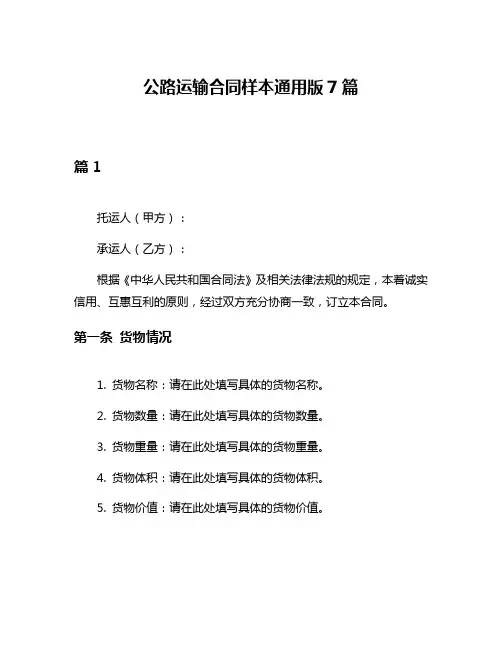 公路运输合同样本通用版 7 篇

篇 1

托运人（甲方）：

承运人（乙方）：

根据《中华人民共和国合同法》及相关法律法规的规定，本着诚实信用、互惠互利的原则，经过双方充分协商一致，订立本合同。

第一条 货物情况

1. 货物名称：请在此处填写具体的货物名称。

2. 货物数量：请在此处填写具体的货物数量。

3. 货物重量：请在此处填写具体的货物重量。

4. 货物体积：请在此处填写具体的货物体积。

5. 货物价值：请在此处填写具体的货物价值。